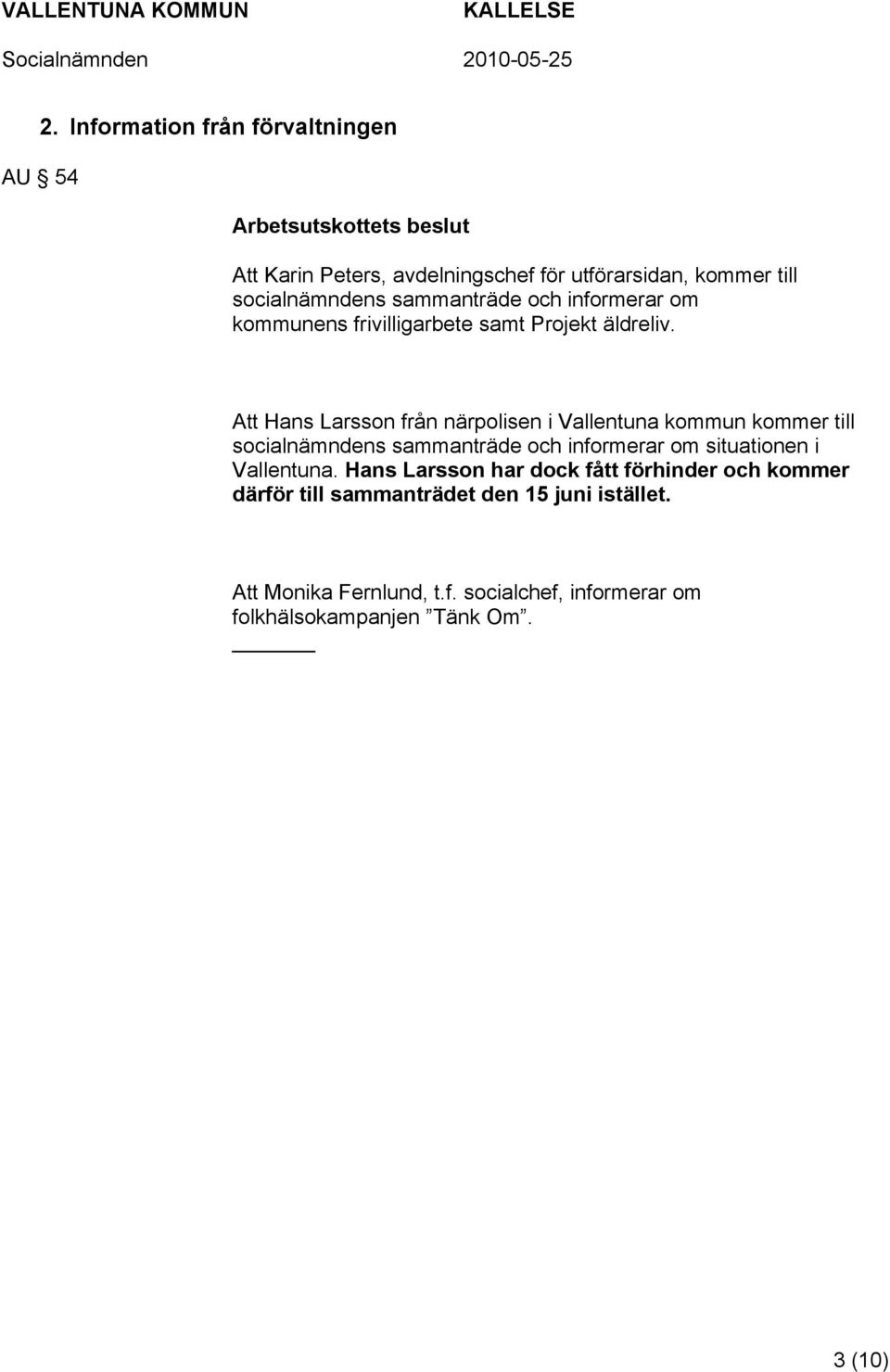 VALLENTUNA KOMMUN KALLELSE
Socialnämnden 2010-05-25

2. Information från förvaltningen

AU § 54

Arbetsutskottets beslut

Att Karin Peters, avdelningschef för utförarsidan, kommer till socialnämndens sammanträde och informerar om kommunens frivilligarbete samt Projekt äldreliv.

Att Hans Larsson från närpolisen i Vallentuna kommun kommer till socialnämndens sammanträde och informerar om situationen i Vallentuna. Hans Larsson har dock fått förhinder och kommer därför till sammanträdet den 15 juni istället.

Att Monika Fernlund, t.f. socialchef, informerar om folkhälsokampanjen ”Tänk Om”.

3 (10)